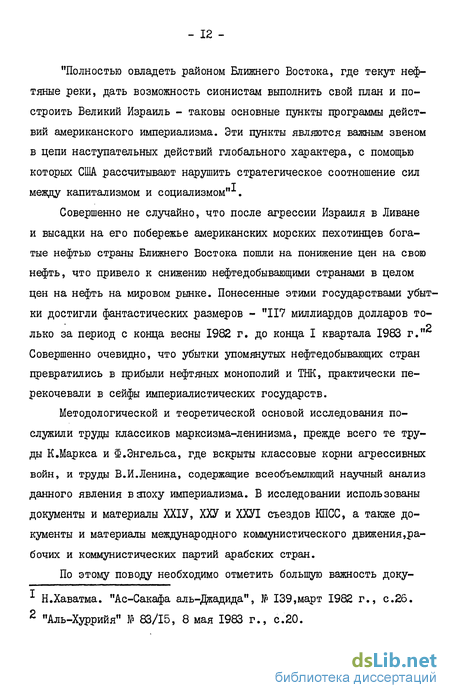 - I2 -

"Полностью овладеть районом Ближнего Востока, где текут нефтяные реки, дать возможность сионистам выполнить свой план и построить Великий Израиль - таковы основные пункты программы действий американского империализма. Эти пункты являются важным звеном в цепи наступательных действий глобального характера, с помощью которых США рассчитывают нарушить стратегическое соотношение сил между капитализмом и социализмом"$^{I}$.

Совершенно не случайно, что после агрессии Израиля в Ливане и высадки на его побережье американских морских пехотинцев богатые нефтью страны Ближнего Востока пошли на понижение цен на свою нефть, что привело к снижению нефтедобывающими странами в целом цен на нефть на мировом рынке. Понесенные этими государствами убытки достигли фантастических размеров - "II7 миллиардов долларов только за период с конца весны I982 г. до конца I квартала I983 г."$^{2}$ Совершенно очевидно, что убытки упомянутых нефтедобывающих стран превратились в прибыли нефтяных монополий и ТНК, практически перекочевали в сейфы империалистических государств.

Методологической и теоретической основой исследования послужили труды классиков марксизма-ленинизма, прежде всего те труды К.Маркса и Ф.Энгельса, где вскрыты классовые корни агрессивных войн, и труды В.И.Ленина, содержащие всеобъемлющий научный анализ данного явления в эпоху империализма. В исследовании использованы документы и материалы ХХIУ, ХХУ и ХХУI съездов КПСС, а также документы и материалы международного коммунистического движения,рабочих и коммунистических партий арабских стран.

По этому поводу необходимо отметить большую важность доку-

$^{I}$ Н.Хаватма. "Ас-Сакафа аль-Джадида", № I39,март I982 г., с.26.
$^{2}$ "Аль-Хуррийя" № 83/I5, 8 мая I983 г., с.20.

dsLib.net
библиотека диссертаций